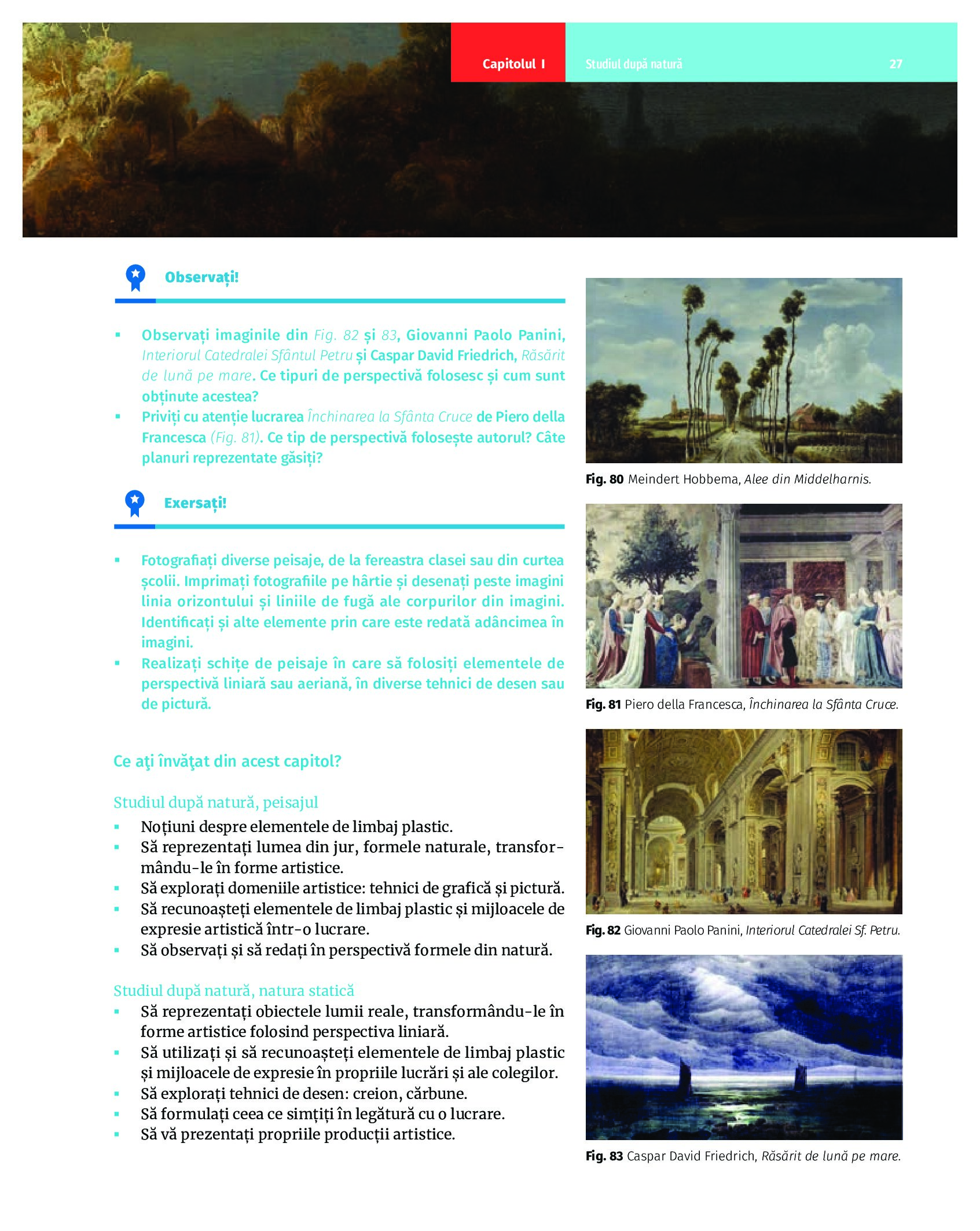 Capitolul I

Studiul după natură

27

Observați!

▪ Observați imaginile din Fig. 82 și 83, Giovanni Paolo Panini, Interiorul Catedralei Sfântul Petru și Caspar David Friedrich, Răsărit de lună pe mare. Ce tipuri de perspectivă folosesc și cum sunt obținute acestea?
▪ Priviți cu atenție lucrarea Închinarea la Sfânta Cruce de Piero della Francesca (Fig. 81). Ce tip de perspectivă folosește autorul? Câte planuri reprezentate găsiți?

Exersați!

▪ Fotografiați diverse peisaje, de la fereastra clasei sau din curtea școlii. Imprimați fotografiile pe hârtie și desenați peste imagini linia orizontului și liniile de fugă ale corpurilor din imagini. Identificați și alte elemente prin care este redată adâncimea în imagini.
▪ Realizați schițe de peisaje în care să folosiți elementele de perspectivă liniară sau aeriană, în diverse tehnici de desen sau de pictură.

Ce aţi învăţat din acest capitol?

Studiul după natură, peisajul
▪ Noțiuni despre elementele de limbaj plastic.
▪ Să reprezentați lumea din jur, formele naturale, transformându-le în forme artistice.
▪ Să explorați domeniile artistice: tehnici de grafică și pictură.
▪ Să recunoașteți elementele de limbaj plastic și mijloacele de expresie artistică într-o lucrare.
▪ Să observați și să redați în perspectivă formele din natură.

Studiul după natură, natura statică
▪ Să reprezentați obiectele lumii reale, transformându-le în forme artistice folosind perspectiva liniară.
▪ Să utilizați și să recunoașteți elementele de limbaj plastic și mijloacele de expresie în propriile lucrări și ale colegilor.
▪ Să explorați tehnici de desen: creion, cărbune.
▪ Să formulați ceea ce simțiți în legătură cu o lucrare.
▪ Să vă prezentați propriile producții artistice.

Fig. 80 Meindert Hobbema, Alee din Middelharnis.

Fig. 81 Piero della Francesca, Închinarea la Sfânta Cruce.

Fig. 82 Giovanni Paolo Panini, Interiorul Catedralei Sf. Petru.

Fig. 83 Caspar David Friedrich, Răsărit de lună pe mare.